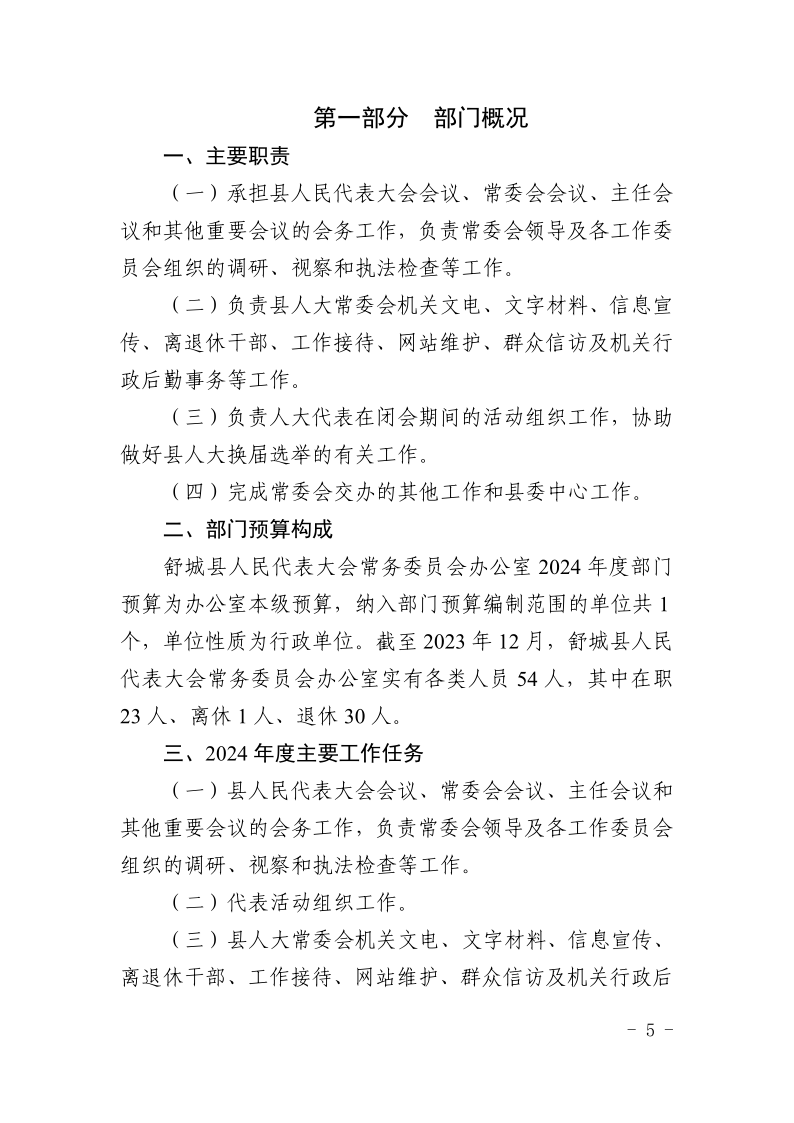 第一部分　部门概况

一、主要职责

（一）承担县人民代表大会会议、常委会会议、主任会议和其他重要会议的会务工作，负责常委会领导及各工作委员会组织的调研、视察和执法检查等工作。

（二）负责县人大常委会机关文电、文字材料、信息宣传、离退休干部、工作接待、网站维护、群众信访及机关行政后勤事务等工作。

（三）负责人大代表在闭会期间的活动组织工作，协助做好县人大换届选举的有关工作。

（四）完成常委会交办的其他工作和县委中心工作。

二、部门预算构成

舒城县人民代表大会常务委员会办公室 2024 年度部门预算为办公室本级预算，纳入部门预算编制范围的单位共 1 个，单位性质为行政单位。截至 2023 年 12 月，舒城县人民代表大会常务委员会办公室实有各类人员 54 人，其中在职 23 人、离休 1 人、退休 30 人。

三、2024 年度主要工作任务

（一）县人民代表大会会议、常委会会议、主任会议和其他重要会议的会务工作，负责常委会领导及各工作委员会组织的调研、视察和执法检查等工作。

（二）代表活动组织工作。

（三）县人大常委会机关文电、文字材料、信息宣传、离退休干部、工作接待、网站维护、群众信访及机关行政后

- 5 -